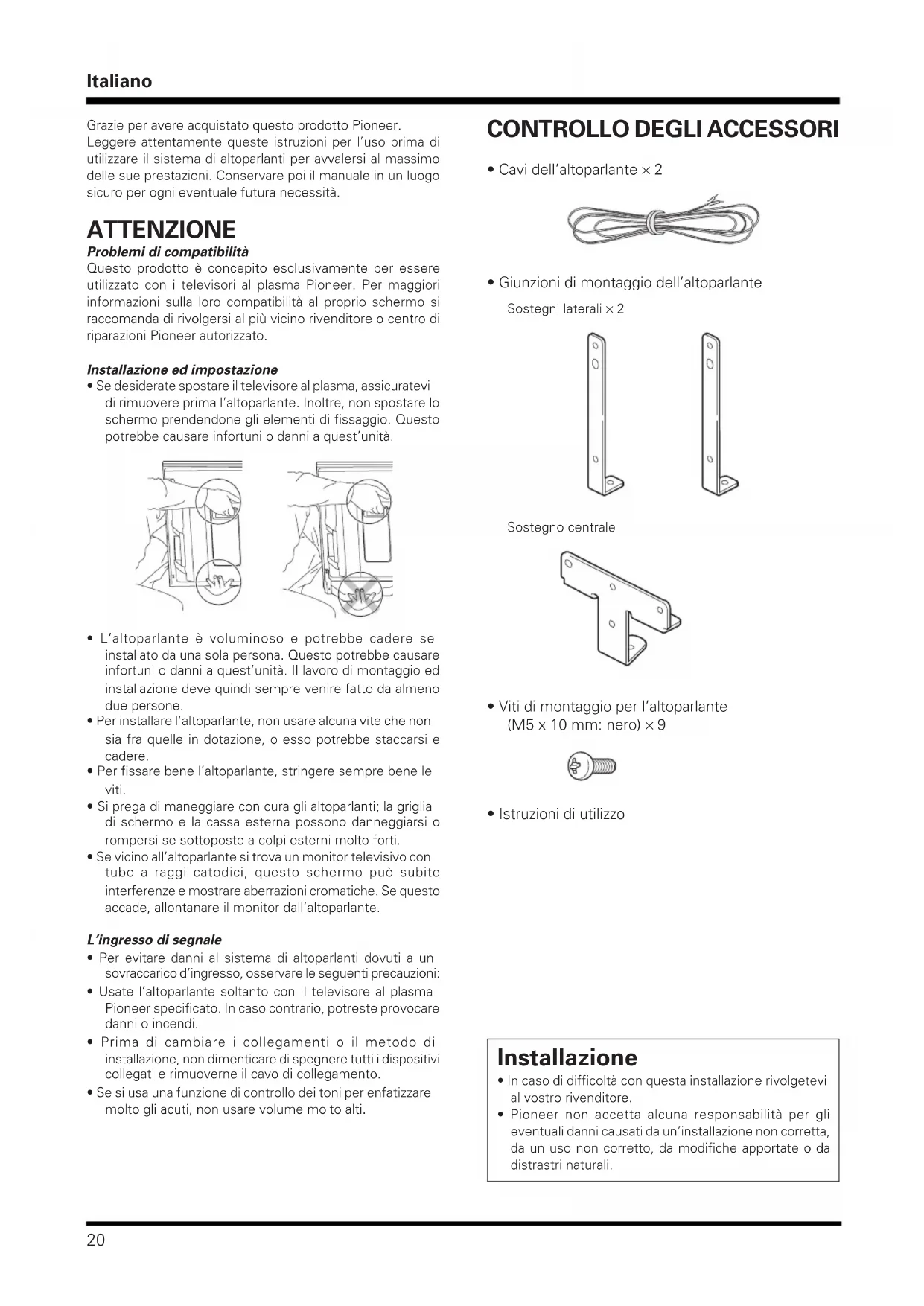 Italiano

Grazie per avere acquistato questo prodotto Pioneer. Leggere attentamente queste istruzioni per l'uso prima di utilizzare il sistema di altoparlanti per avvalersi al massimo delle sue prestazioni. Conservare poi il manuale in un luogo sicuro per ogni eventuale futura necessità.

ATTENZIONE

Problemi di compatibilità
Questo prodotto è concepito esclusivamente per essere utilizzato con i televisori al plasma Pioneer. Per maggiori informazioni sulla loro compatibilità al proprio schermo si raccomanda di rivolgersi al più vicino rivenditore o centro di riparazioni Pioneer autorizzato.

Installazione ed impostazione
• Se desiderate spostare il televisore al plasma, assicuratevi di rimuovere prima l'altoparlante. Inoltre, non spostare lo schermo prendendone gli elementi di fissaggio. Questo potrebbe causare infortuni o danni a quest'unità.

• L'altoparlante è voluminoso e potrebbe cadere se installato da una sola persona. Questo potrebbe causare infortuni o danni a quest'unità. Il lavoro di montaggio ed installazione deve quindi sempre venire fatto da almeno due persone.
• Per installare l'altoparlante, non usare alcuna vite che non sia fra quelle in dotazione, o esso potrebbe staccarsi e cadere.
• Per fissare bene l'altoparlante, stringere sempre bene le viti.
• Si prega di maneggiare con cura gli altoparlanti; la griglia di schermo e la cassa esterna possono danneggiarsi o rompersi se sottoposte a colpi esterni molto forti.
• Se vicino all'altoparlante si trova un monitor televisivo con tubo a raggi catodici, questo schermo può subite interferenze e mostrare aberrazioni cromatiche. Se questo accade, allontanare il monitor dall'altoparlante.

L'ingresso di segnale
• Per evitare danni al sistema di altoparlanti dovuti a un sovraccarico d'ingresso, osservare le seguenti precauzioni:
• Usate l'altoparlante soltanto con il televisore al plasma Pioneer specificato. In caso contrario, potreste provocare danni o incendi.
• Prima di cambiare i collegamenti o il metodo di installazione, non dimenticare di spegnere tutti i dispositivi collegati e rimuoverne il cavo di collegamento.
• Se si usa una funzione di controllo dei toni per enfatizzare molto gli acuti, non usare volume molto alti.

CONTROLLO DEGLI ACCESSORI

• Cavi dell'altoparlante × 2

• Giunzioni di montaggio dell'altoparlante
Sostegni laterali × 2

Sostegno centrale

• Viti di montaggio per l'altoparlante (M5 x 10 mm: nero) × 9

• Istruzioni di utilizzo

Installazione
• In caso di difficoltà con questa installazione rivolgetevi al vostro rivenditore.
• Pioneer non accetta alcuna responsabilità per gli eventuali danni causati da un'installazione non corretta, da un uso non corretto, da modifiche apportate o da distrastri naturali.

20